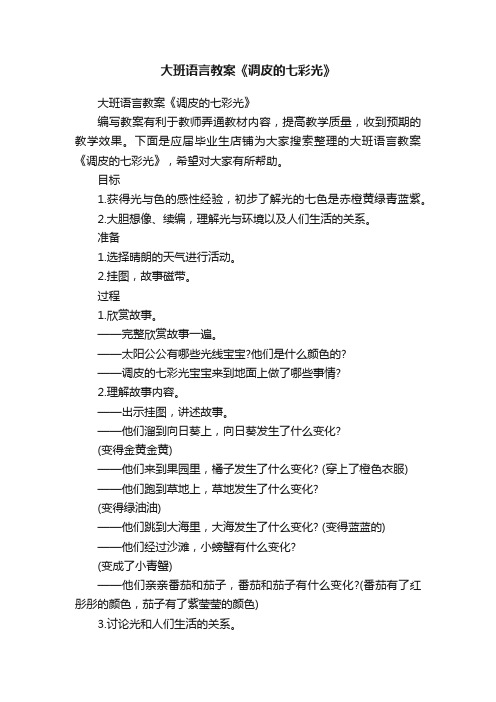 大班语言教案《调皮的七彩光》

大班语言教案《调皮的七彩光》

编写教案有利于教师弄通教材内容，提高教学质量，收到预期的教学效果。下面是应届毕业生店铺为大家搜索整理的大班语言教案《调皮的七彩光》，希望对大家有所帮助。

目标

1.获得光与色的感性经验，初步了解光的七色是赤橙黄绿青蓝紫。

2.大胆想像、续编，理解光与环境以及人们生活的关系。

准备

1.选择晴朗的天气进行活动。

2.挂图，故事磁带。

过程

1.欣赏故事。

——完整欣赏故事一遍。

——太阳公公有哪些光线宝宝?他们是什么颜色的?

——调皮的七彩光宝宝来到地面上做了哪些事情?

2.理解故事内容。

——出示挂图，讲述故事。

——他们溜到向日葵上，向日葵发生了什么变化?

(变得金黄金黄)

——他们来到果园里，橘子发生了什么变化? (穿上了橙色衣服)

——他们跑到草地上，草地发生了什么变化?

(变得绿油油)

——他们跳到大海里，大海发生了什么变化? (变得蓝蓝的)

——他们经过沙滩，小螃蟹有什么变化?

(变成了小青蟹)

——他们亲亲番茄和茄子，番茄和茄子有什么变化?(番茄有了红彤彤的颜色，茄子有了紫莹莹的颜色)

3.讨论光和人们生活的关系。